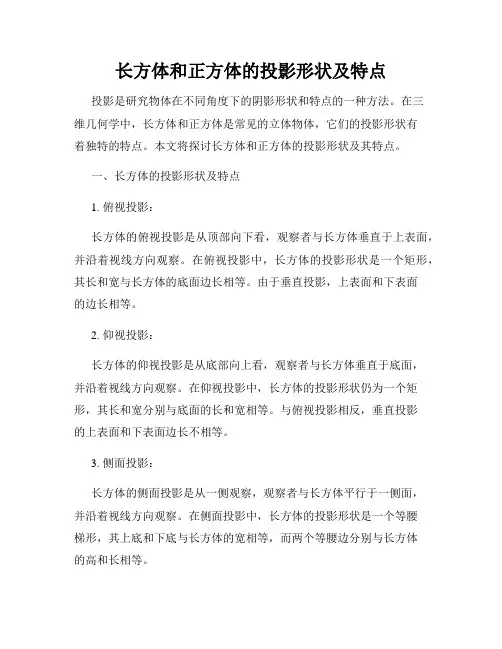 长方体和正方体的投影形状及特点

投影是研究物体在不同角度下的阴影形状和特点的一种方法。在三维几何学中，长方体和正方体是常见的立体物体，它们的投影形状有着独特的特点。本文将探讨长方体和正方体的投影形状及其特点。

一、长方体的投影形状及特点

1. 俯视投影：

长方体的俯视投影是从顶部向下看，观察者与长方体垂直于上表面，并沿着视线方向观察。在俯视投影中，长方体的投影形状是一个矩形，其长和宽与长方体的底面边长相等。由于垂直投影，上表面和下表面的边长相等。

2. 仰视投影：

长方体的仰视投影是从底部向上看，观察者与长方体垂直于底面，并沿着视线方向观察。在仰视投影中，长方体的投影形状仍为一个矩形，其长和宽分别与底面的长和宽相等。与俯视投影相反，垂直投影的上表面和下表面边长不相等。

3. 侧面投影：

长方体的侧面投影是从一侧观察，观察者与长方体平行于一侧面，并沿着视线方向观察。在侧面投影中，长方体的投影形状是一个等腰梯形，其上底和下底与长方体的宽相等，而两个等腰边分别与长方体的高和长相等。